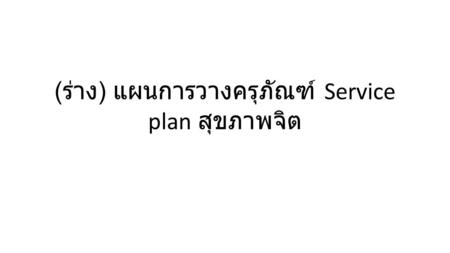 (ร่าง) แผนการวางครุภัณฑ์ Service plan สุขภาพจิต